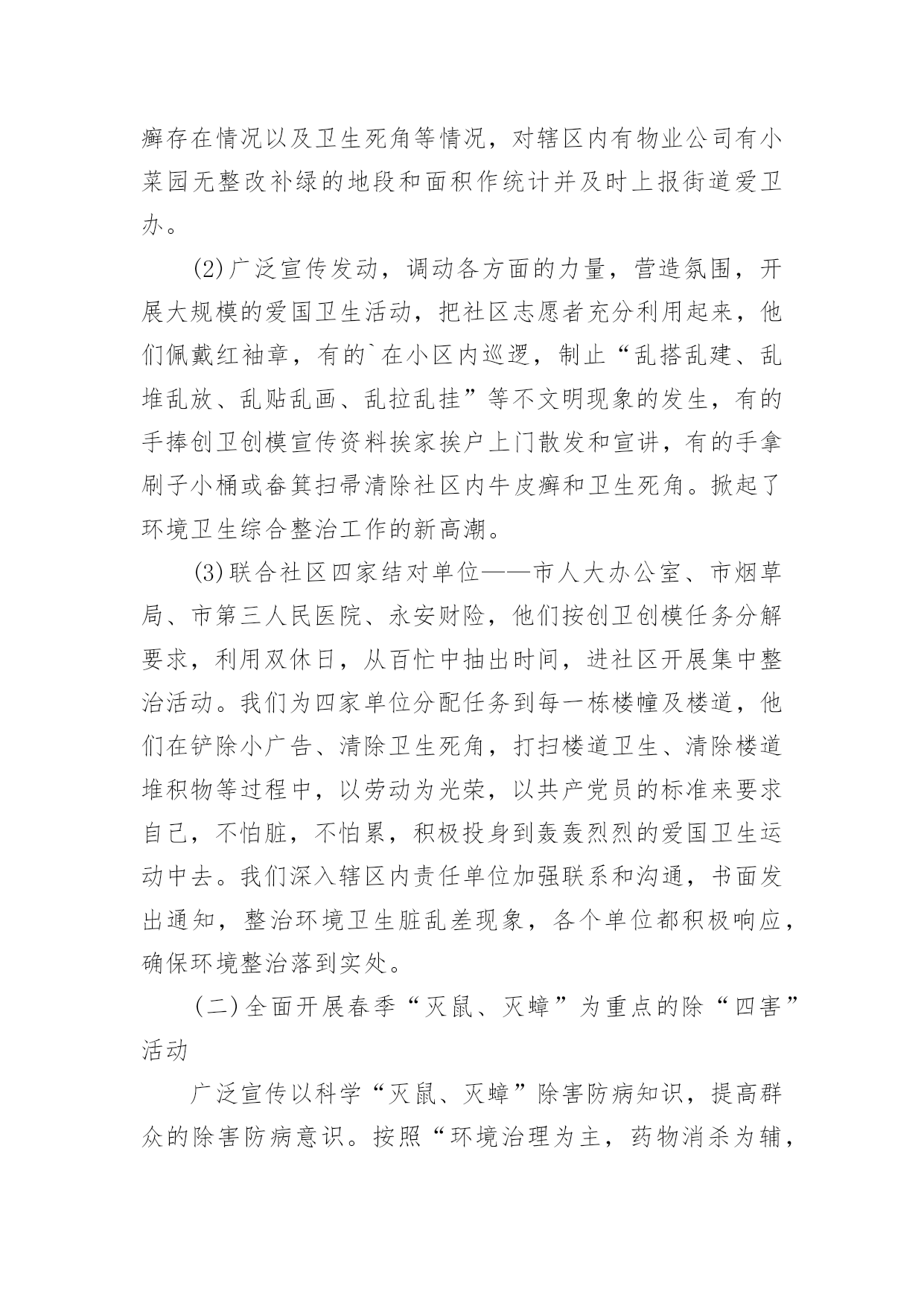 癣存在情况以及卫生死角等情况，对辖区内有物业公司有小菜园无整改补绿的地段和面积作统计并及时上报街道爱卫办。

(2)广泛宣传发动，调动各方面的力量，营造氛围，开展大规模的爱国卫生活动，把社区志愿者充分利用起来，他们佩戴红袖章，有的`在小区内巡逻，制止“乱搭乱建、乱堆乱放、乱贴乱画、乱拉乱挂”等不文明现象的发生，有的手捧创卫创模宣传资料挨家挨户上门散发和宣讲，有的手拿刷子小桶或畚箕扫帚清除社区内牛皮癣和卫生死角。掀起了环境卫生综合整治工作的新高潮。

(3)联合社区四家结对单位——市人大办公室、市烟草局、市第三人民医院、永安财险，他们按创卫创模任务分解要求，利用双休日，从百忙中抽出时间，进社区开展集中整治活动。我们为四家单位分配任务到每一栋楼幢及楼道，他们在铲除小广告、清除卫生死角，打扫楼道卫生、清除楼道堆积物等过程中，以劳动为光荣，以共产党员的标准来要求自己，不怕脏，不怕累，积极投身到轰轰烈烈的爱国卫生运动中去。我们深入辖区内责任单位加强联系和沟通，书面发出通知，整治环境卫生脏乱差现象，各个单位都积极响应，确保环境整治落到实处。

(二)全面开展春季“灭鼠、灭蟑”为重点的除“四害”活动

广泛宣传以科学“灭鼠、灭蟑”除害防病知识，提高群众的除害防病意识。按照“环境治理为主，药物消杀为辅，